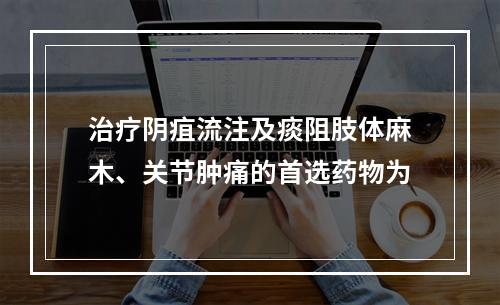 治疗阴疽流注及痰阻肢体麻木、关节肿痛的首选药物为